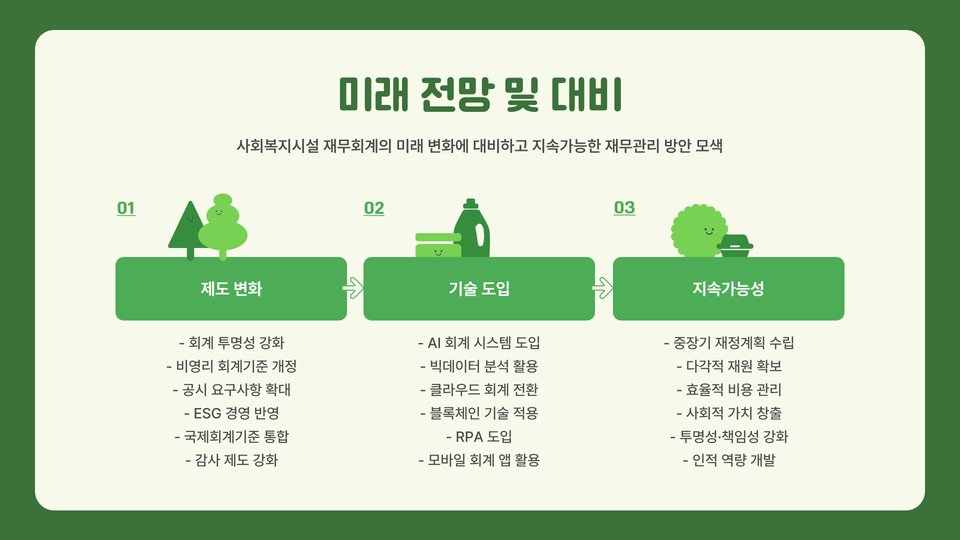 미래 전망 및 대비

사회복지시설 재무회계의 미래 변화에 대비하고 지속가능한 재무관리 방안 모색

01

제도 변화

- 회계 투명성 강화
- 비영리 회계기준 개정
- 공시 요구사항 확대
- ESG 경영 반영
- 국제회계기준 통합
- 감사 제도 강화

02

기술 도입

- AI 회계 시스템 도입
- 빅데이터 분석 활용
- 클라우드 회계 전환
- 블록체인 기술 적용
- RPA 도입
- 모바일 회계 앱 활용

03

지속가능성

- 중장기 재정계획 수립
- 다각적 재원 확보
- 효율적 비용 관리
- 사회적 가치 창출
- 투명성·책임성 강화
- 인적 역량 개발